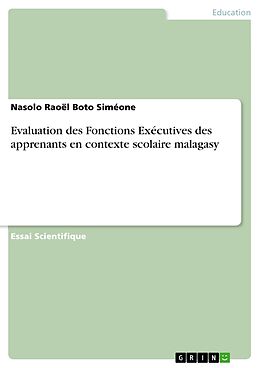 Education

Nasolo Raoël Boto Siméone

Evaluation des Fonctions Exécutives des apprenants en contexte scolaire malagasy

Essai Scientifique

GRIN